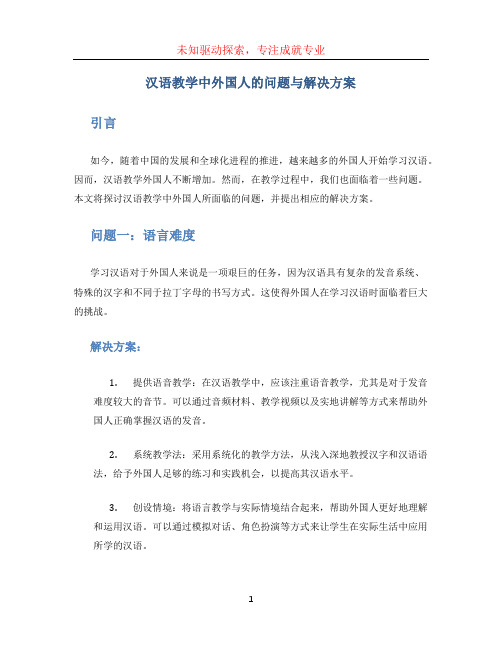 未知驱动探索，专注成就专业

汉语教学中外国人的问题与解决方案

引言

如今，随着中国的发展和全球化进程的推进，越来越多的外国人开始学习汉语。因而，汉语教学外国人不断增加。然而，在教学过程中，我们也面临着一些问题。本文将探讨汉语教学中外国人所面临的问题，并提出相应的解决方案。

问题一：语言难度

学习汉语对于外国人来说是一项艰巨的任务，因为汉语具有复杂的发音系统、特殊的汉字和不同于拉丁字母的书写方式。这使得外国人在学习汉语时面临着巨大的挑战。

解决方案：

1. 提供语音教学：在汉语教学中，应该注重语音教学，尤其是对于发音难度较大的音节。可以通过音频材料、教学视频以及实地讲解等方式来帮助外国人正确掌握汉语的发音。

2. 系统教学法：采用系统化的教学方法，从浅入深地教授汉字和汉语语法，给予外国人足够的练习和实践机会，以提高其汉语水平。

3. 创设情境：将语言教学与实际情境结合起来，帮助外国人更好地理解和运用汉语。可以通过模拟对话、角色扮演等方式来让学生在实际生活中应用所学的汉语。

1